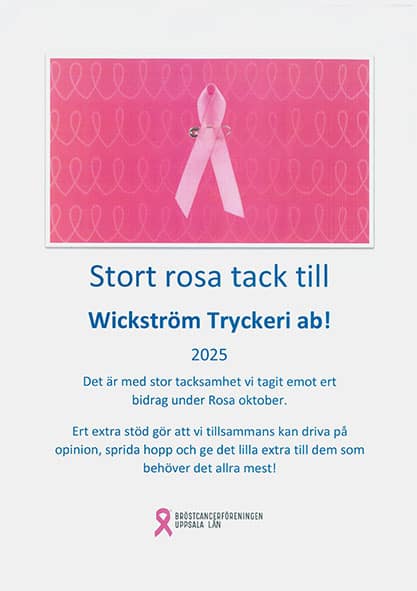 Stort rosa tack till

Wickström Tryckeri ab!

2025

Det är med stor tacksamhet vi tagit emot ert bidrag under Rosa oktober.

Ert extra stöd gör att vi tillsammans kan driva på opinion, sprida hopp och ge det lilla extra till dem som behöver det allra mest!

BRÖSTCANCERFÖRENINGEN
UPPSALA LÄN